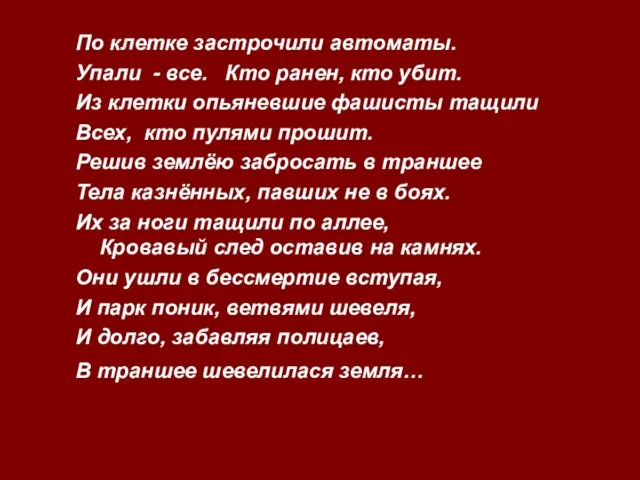 По клетке застрочили автоматы.
Упали - все. Кто ранен, кто убит.
Из клетки опьяневшие фашисты тащили
Всех, кто пулями прошит.
Решив землёю забросать в траншее
Тела казнённых, павших не в боях.
Их за ноги тащили по аллее,
Кровавый след оставив на камнях.
Они ушли в бессмертие вступая,
И парк поник, ветвями шевеля,
И долго, забавляя полицаев,
В траншее шевелилася земля…